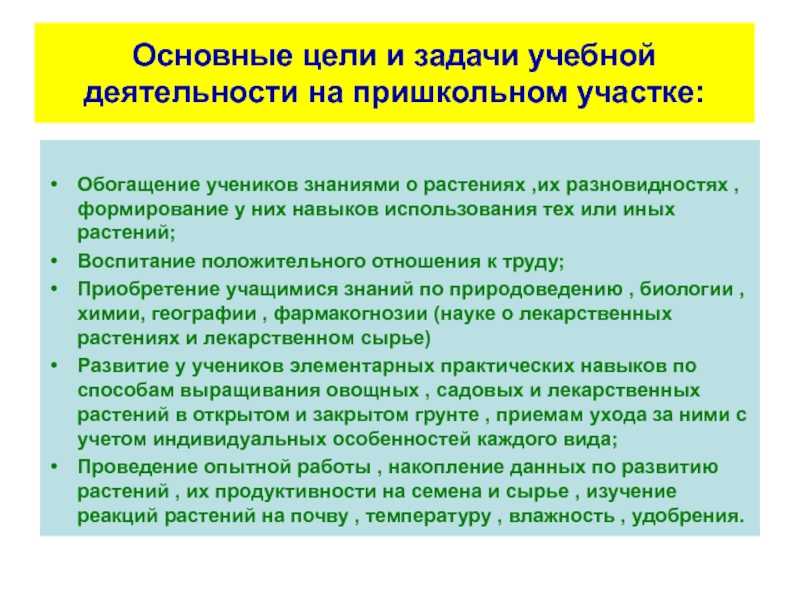 Основные цели и задачи учебной деятельности на пришкольном участке:

• Обогащение учеников знаниями о растениях ,их разновидностях , формирование у них навыков использования тех или иных растений;
• Воспитание положительного отношения к труду;
• Приобретение учащимися знаний по природоведению , биологии , химии, географии , фармакогнозии (науке о лекарственных растениях и лекарственном сырье)
• Развитие у учеников элементарных практических навыков по способам выращивания овощных , садовых и лекарственных растений в открытом и закрытом грунте , приемам ухода за ними с учетом индивидуальных особенностей каждого вида;
• Проведение опытной работы , накопление данных по развитию растений , их продуктивности на семена и сырье , изучение реакций растений на почву , температуру , влажность , удобрения.